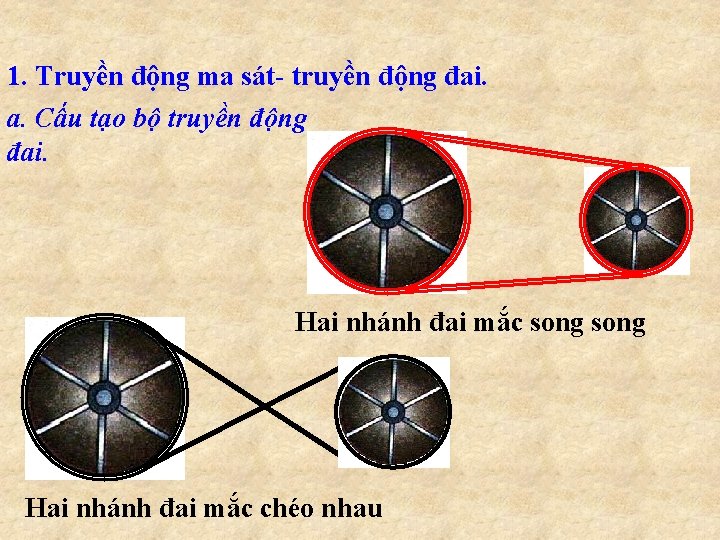 1. Truyền động ma sát- truyền động đai.

a. Cấu tạo bộ truyền động đai.

Hai nhánh đai mắc song song

Hai nhánh đai mắc chéo nhau